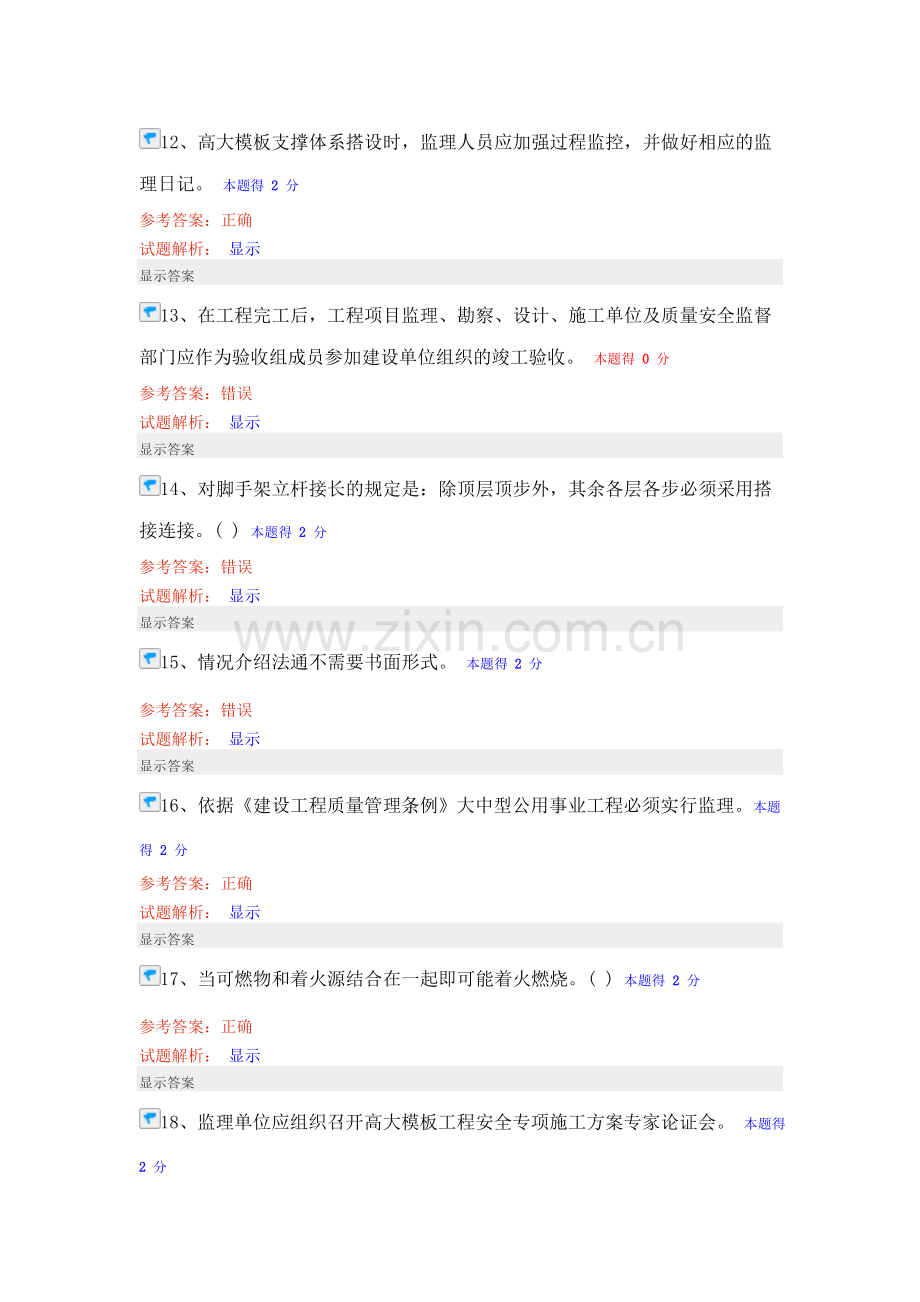 12、高大模板支撑体系搭设时，监理人员应加强过程监控，并做好相应的监理日记。 本题得2分

参考答案：正确
试题解析： 显示
显示答案

13、在工程完工后，工程项目监理、勘察、设计、施工单位及质量安全监督部门应作为验收组成员参加建设单位组织的竣工验收。 本题得0分

参考答案：错误
试题解析： 显示
显示答案

14、对脚手架立杆接长的规定是：除顶层顶步外，其余各层各步必须采用搭接连接。( ) 本题得2分

参考答案：错误
试题解析： 显示
显示答案

15、情况介绍法通不需要书面形式。 本题得2分

参考答案：错误
试题解析： 显示
显示答案

16、依据《建设工程质量管理条例》大中型公用事业工程必须实行监理。本题得2分

参考答案：正确
试题解析： 显示
显示答案

17、当可燃物和着火源结合在一起即可能着火燃烧。( ) 本题得2分

参考答案：正确
试题解析： 显示
显示答案

18、监理单位应组织召开高大模板工程安全专项施工方案专家论证会。 本题得2分

www.zixin.com.cn